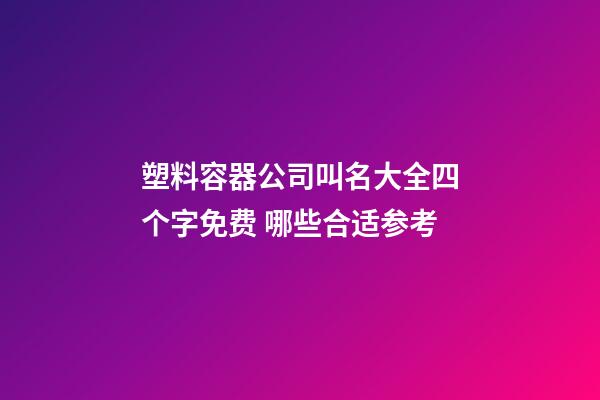 塑料容器公司叫名大全四个字免费 哪些合适参考